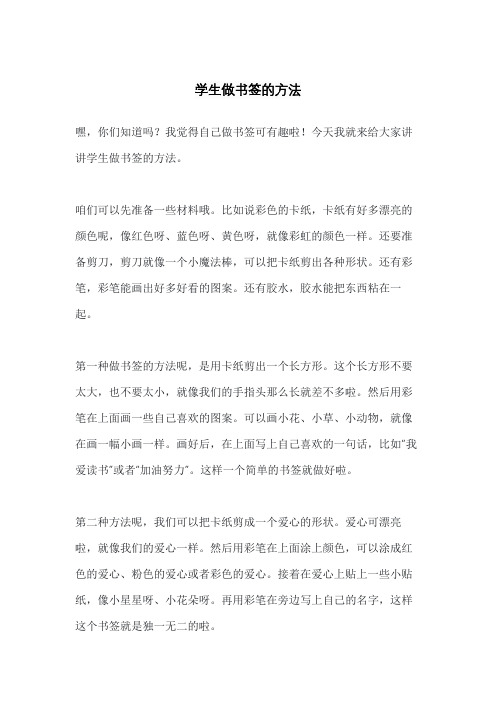 学生做书签的方法

嘿，你们知道吗？我觉得自己做书签可有趣啦！今天我就来给大家讲讲学生做书签的方法。

咱们可以先准备一些材料哦。比如说彩色的卡纸，卡纸有好多漂亮的颜色呢，像红色呀、蓝色呀、黄色呀，就像彩虹的颜色一样。还要准备剪刀，剪刀就像一个小魔法棒，可以把卡纸剪出各种形状。还有彩笔，彩笔能画出好多好看的图案。还有胶水，胶水能把东西粘在一起。

第一种做书签的方法呢，是用卡纸剪出一个长方形。这个长方形不要太大，也不要太小，就像我们的手指头那么长就差不多啦。然后用彩笔在上面画一些自己喜欢的图案。可以画小花、小草、小动物，就像在画一幅小画一样。画好后，在上面写上自己喜欢的一句话，比如"我爱读书"或者"加油努力"。这样一个简单的书签就做好啦。

第二种方法呢，我们可以把卡纸剪成一个爱心的形状。爱心可漂亮啦，就像我们的爱心一样。然后用彩笔在上面涂上颜色，可以涂成红色的爱心、粉色的爱心或者彩色的爱心。接着在爱心上贴上一些小贴纸，像小星星呀、小花朵呀。再用彩笔在旁边写上自己的名字，这样这个书签就是独一无二的啦。